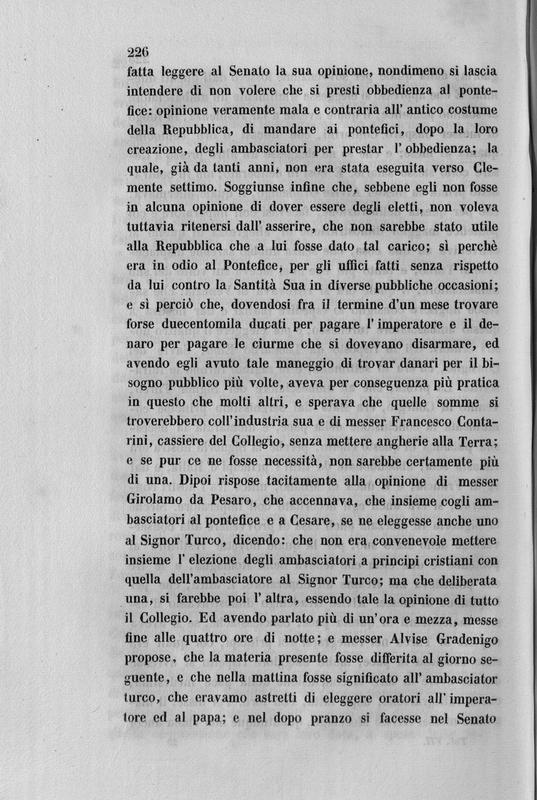 226

fatta leggere al Senato la sua opinione, nondimeno si lascia intendere di non volere che si presti obbedienza al pontefice: opinione veramente mala e contraria all' antico costume della Repubblica, di mandare ai pontefici, dopo la loro creazione, degli ambasciatori per prestar l' obbedienza; la quale, già da tanti anni, non era stata eseguita verso Clemente settimo. Soggiunse infine che, sebbene egli non fosse in alcuna opinione di dover essere degli eletti, non voleva tuttavia ritenersi dall' asserire, che non sarebbe stato utile alla Repubblica che a lui fosse dato tal carico; sì perchè era in odio al Pontefice, per gli uffici fatti senza rispetto da lui contro la Santità Sua in diverse pubbliche occasioni; e sì perciò che, dovendosi fra il termine d'un mese trovare forse duecentomila ducati per pagare l' imperatore e il denaro per pagare le ciurme che si dovevano disarmare, ed avendo egli avuto tale maneggio di trovar danari per il bisogno pubblico più volte, aveva per conseguenza più pratica in questo che molti altri, e sperava che quelle somme si troverebbero coll'industria sua e di messer Francesco Contarini, cassiere del Collegio, senza mettere angherie alla Terra; e se pur ce ne fosse necessità, non sarebbe certamente più di una. Dipoi rispose tacitamente alla opinione di messer Girolamo da Pesaro, che accennava, che insieme cogli ambasciatori al pontefice e a Cesare, se ne eleggesse anche uno al Signor Turco, dicendo: che non era convenevole mettere insieme l' elezione degli ambasciatori a principi cristiani con quella dell'ambasciatore al Signor Turco; ma che deliberata una, si farebbe poi l' altra, essendo tale la opinione di tutto il Collegio. Ed avendo parlato più di un'ora e mezza, messe fine alle quattro ore di notte; e messer Alvise Gradenigo propose, che la materia presente fosse differita al giorno seguente, e che nella mattina fosse significato all' ambasciator turco, che eravamo astretti di eleggere oratori all' imperatore ed al papa; e nel dopo pranzo si facesse nel Senato